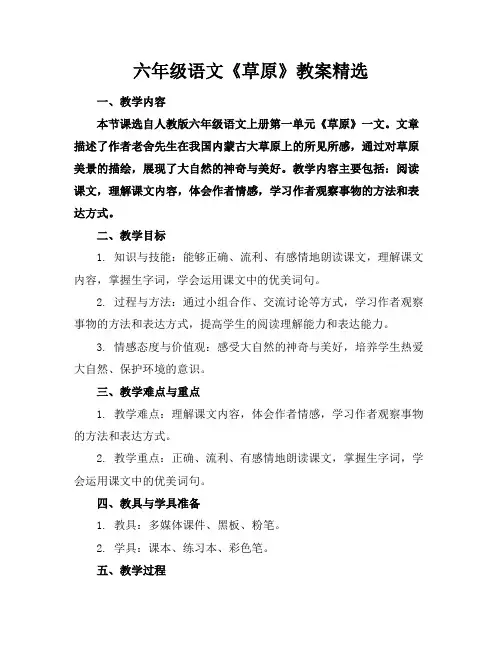 六年级语文《草原》教案精选

一、教学内容

本节课选自人教版六年级语文上册第一单元《草原》一文。文章描述了作者老舍先生在我国内蒙古大草原上的所见所感，通过对草原美景的描绘，展现了大自然的神奇与美好。教学内容主要包括：阅读课文，理解课文内容，体会作者情感，学习作者观察事物的方法和表达方式。

二、教学目标

1. 知识与技能：能够正确、流利、有感情地朗读课文，理解课文内容，掌握生字词，学会运用课文中的优美词句。

2. 过程与方法：通过小组合作、交流讨论等方式，学习作者观察事物的方法和表达方式，提高学生的阅读理解能力和表达能力。

3. 情感态度与价值观：感受大自然的神奇与美好，培养学生热爱大自然、保护环境的意识。

三、教学难点与重点

1. 教学难点：理解课文内容，体会作者情感，学习作者观察事物的方法和表达方式。

2. 教学重点：正确、流利、有感情地朗读课文，掌握生字词，学会运用课文中的优美词句。

四、教具与学具准备

1. 教具：多媒体课件、黑板、粉笔。

2. 学具：课本、练习本、彩色笔。

五、教学过程